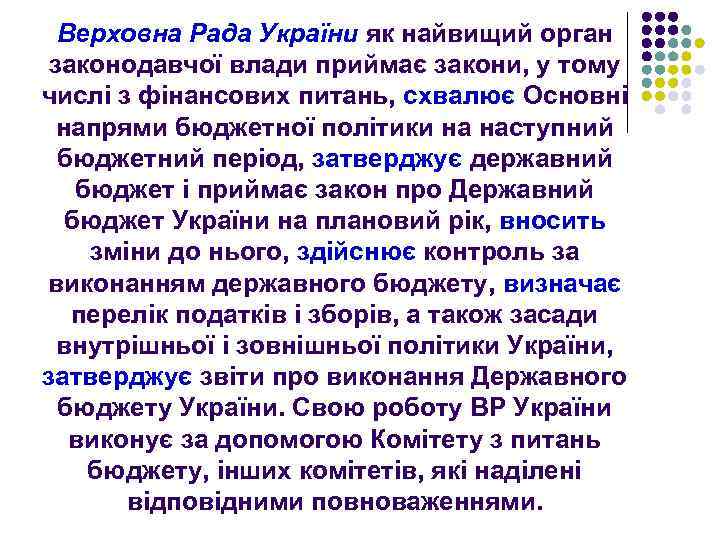 Верховна Рада України як найвищий орган законодавчої влади приймає закони, у тому числі з фінансових питань, схвалює Основні напрями бюджетної політики на наступний бюджетний період, затверджує державний бюджет і приймає закон про Державний бюджет України на плановий рік, вносить зміни до нього, здійснює контроль за виконанням державного бюджету, визначає перелік податків і зборів, а також засади внутрішньої і зовнішньої політики України, затверджує звіти про виконання Державного бюджету України. Свою роботу ВР України виконує за допомогою Комітету з питань бюджету, інших комітетів, які наділені відповідними повноваженнями.